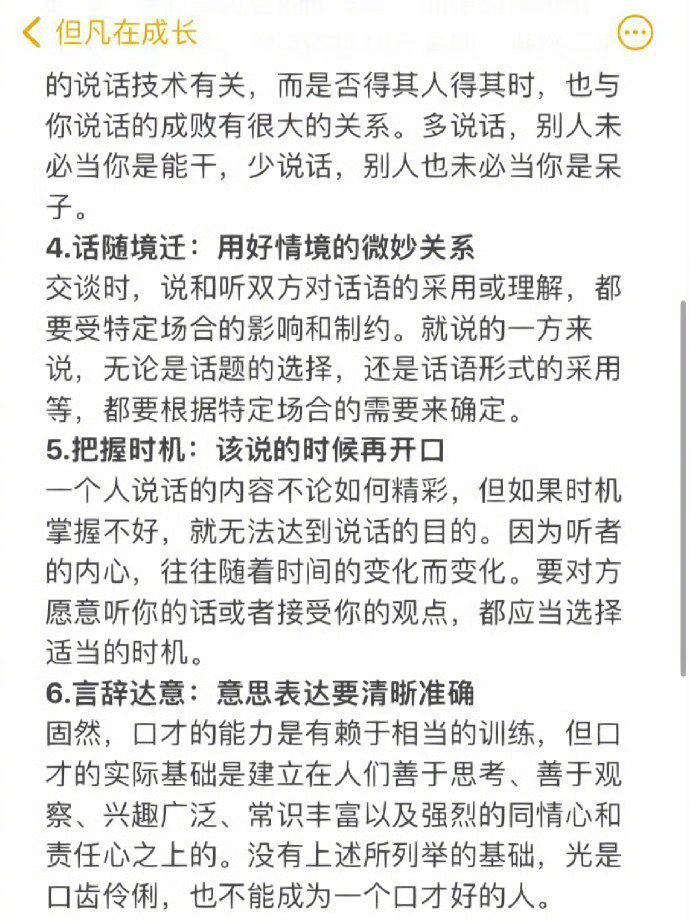 但凡在成长

的说话技术有关，而是否得其人得其时，也与你说话的成败有很大的关系。多说话，别人未必当你是能干，少说话，别人也未必当你是呆子。

4.话随境迁：用好情境的微妙关系
交谈时，说和听双方对话语的采用或理解，都要受特定场合的影响和制约。就说的一方来说，无论是话题的选择，还是话语形式的采用等，都要根据特定场合的需要来确定。

5.把握时机：该说的时候再开口
一个人说话的内容不论如何精彩，但如果时机掌握不好，就无法达到说话的目的。因为听者的内心，往往随着时间的变化而变化。要对方愿意听你的话或者接受你的观点，都应当选择适当的时机。

6.言辞达意：意思表达要清晰准确
固然，口才的能力是有赖于相当的训练，但口才的实际基础是建立在人们善于思考、善于观察、兴趣广泛、常识丰富以及强烈的同情心和责任心之上的。没有上述所列举的基础，光是口齿伶俐，也不能成为一个口才好的人。